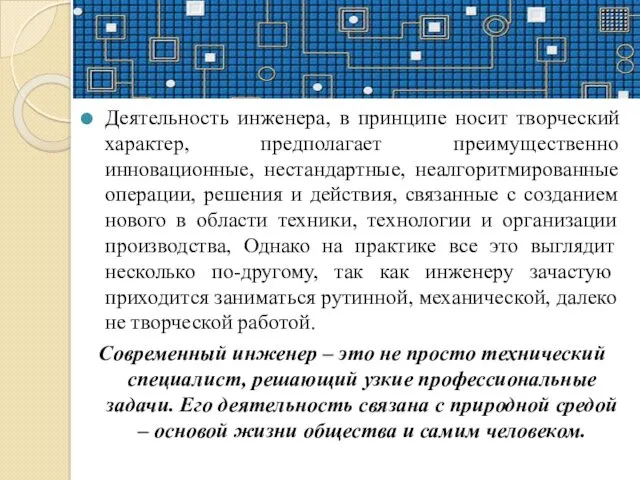 Деятельность инженера, в принципе носит творческий характер, предполагает преимущественно инновационные, нестандартные, неалгоритмированные операции, решения и действия, связанные с созданием нового в области техники, технологии и организации производства, Однако на практике все это выглядит несколько по-другому, так как инженеру зачастую приходится заниматься рутинной, механической, далеко не творческой работой.

Современный инженер – это не просто технический специалист, решающий узкие профессиональные задачи. Его деятельность связана с природной средой – основой жизни общества и самим человеком.